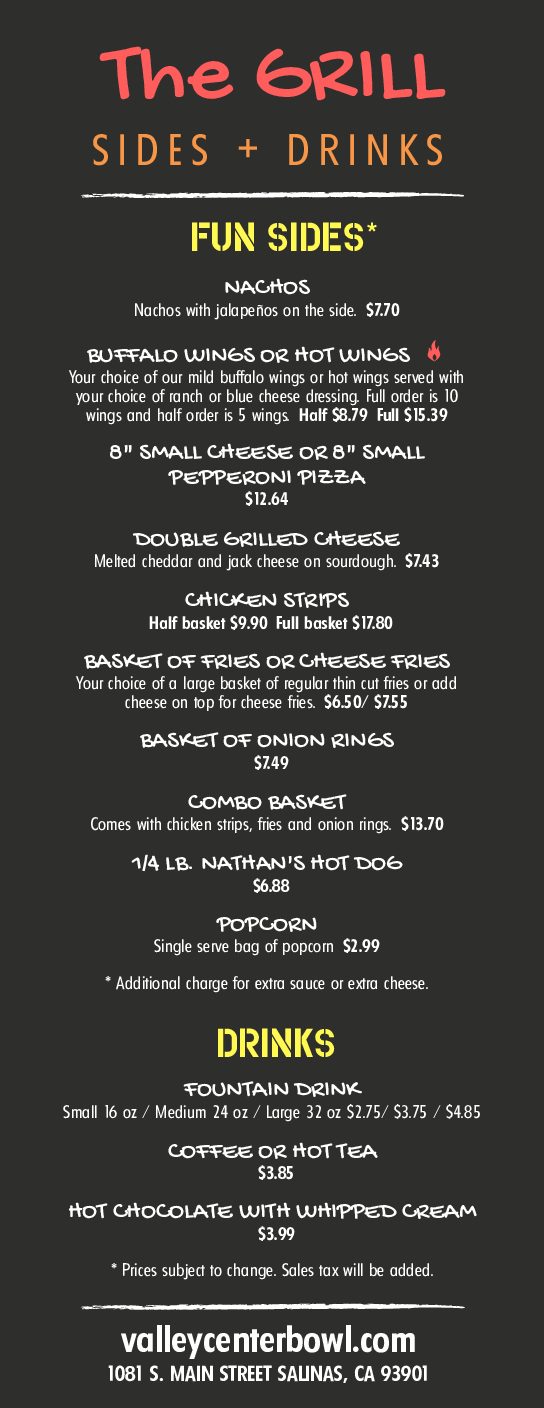 The GRILL
SIDES + DRINKS

FUN SIDES*

NACHOS
Nachos with jalapeños on the side. $7.70

BUFFALO WINGS OR HOT WINGS
Your choice of our mild buffalo wings or hot wings served with your choice of ranch or blue cheese dressing. Full order is 10 wings and half order is 5 wings. Half $8.79 Full $15.39

8" SMALL CHEESE OR 8" SMALL PEPPERONI PIZZA
$12.64

DOUBLE GRILLED CHEESE
Melted cheddar and jack cheese on sourdough. $7.43

CHICKEN STRIPS
Half basket $9.90 Full basket $17.80

BASKET OF FRIES OR CHEESE FRIES
Your choice of a large basket of regular thin cut fries or add cheese on top for cheese fries. $6.50/ $7.55

BASKET OF ONION RINGS
$7.49

COMBO BASKET
Comes with chicken strips, fries and onion rings. $13.70

1/4 LB. NATHAN'S HOT DOG
$6.88

POPCORN
Single serve bag of popcorn $2.99

* Additional charge for extra sauce or extra cheese.

DRINKS

FOUNTAIN DRINK
Small 16 oz / Medium 24 oz / Large 32 oz $2.75/ $3.75 / $4.85

COFFEE OR HOT TEA
$3.85

HOT CHOCOLATE WITH WHIPPED CREAM
$3.99

* Prices subject to change. Sales tax will be added.

valleycenterbowl.com
1081 S. MAIN STREET SALINAS, CA 93901